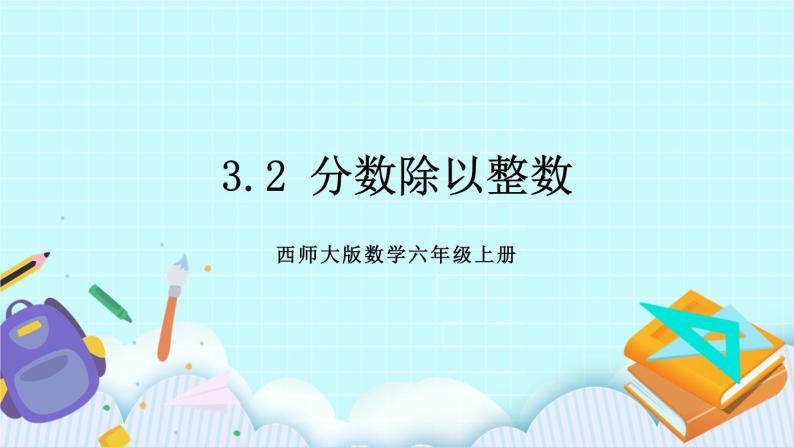 3.2 分数除以整数

西师大版数学六年级上册